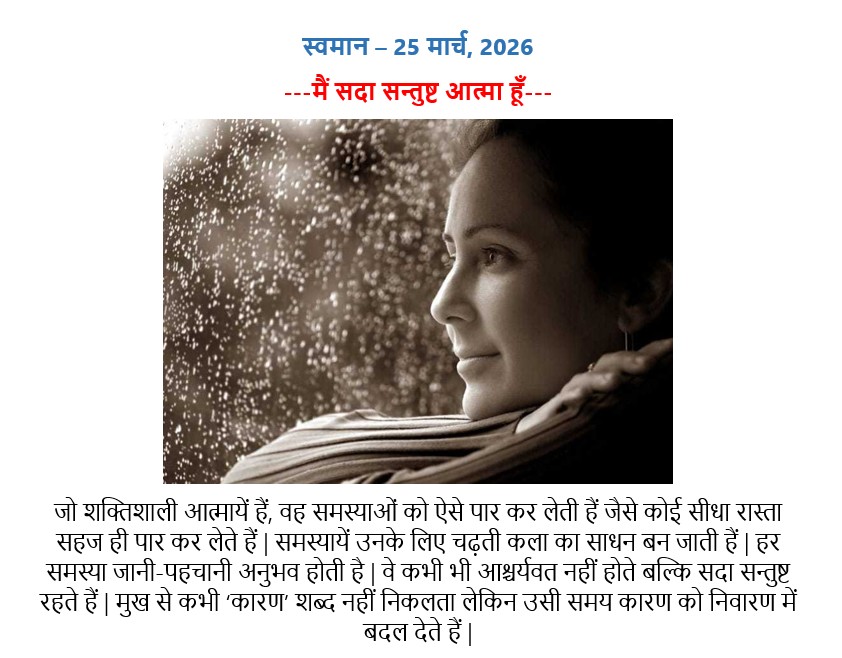 स्वमान – 25 मार्च, 2026

---मैं सदा सन्तुष्ट आत्मा हूँ---

जो शक्तिशाली आत्मायें हैं, वह समस्याओं को ऐसे पार कर लेती हैं जैसे कोई सीधा रास्ता सहज ही पार कर लेते हैं | समस्यायें उनके लिए चढ़ती कला का साधन बन जाती हैं | हर समस्या जानी-पहचानी अनुभव होती है | वे कभी भी आश्चर्यवत नहीं होते बल्कि सदा सन्तुष्ट रहते हैं | मुख से कभी 'कारण' शब्द नहीं निकलता लेकिन उसी समय कारण को निवारण में बदल देते हैं |